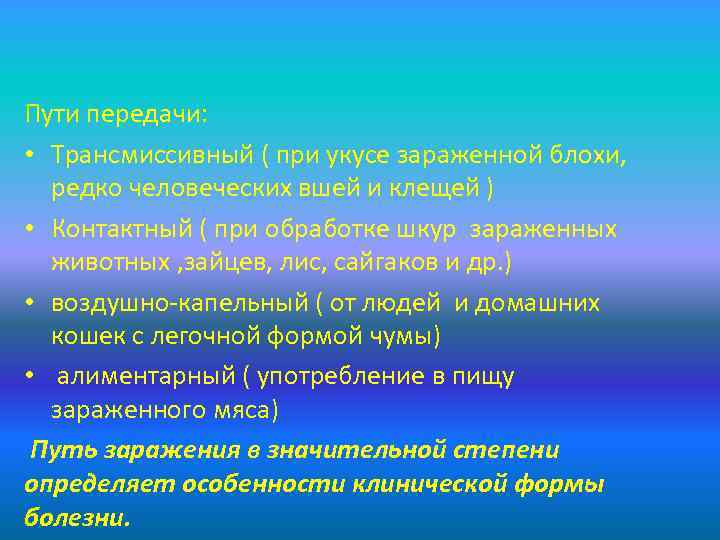 Пути передачи:

• Трансмиссивный ( при укусе зараженной блохи, редко человеческих вшей и клещей )

• Контактный ( при обработке шкур зараженных животных ,зайцев, лис, сайгаков и др.)

• воздушно-капельный ( от людей и домашних кошек с легочной формой чумы)

• алиментарный ( употребление в пищу зараженного мяса)

Путь заражения в значительной степени определяет особенности клинической формы болезни.